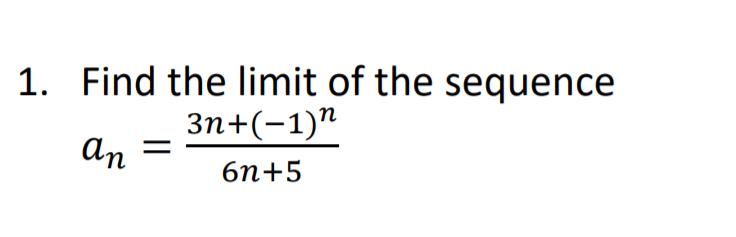 1. Find the limit of the sequence
$a_n = \frac{3n+(-1)^n}{6n+5}$